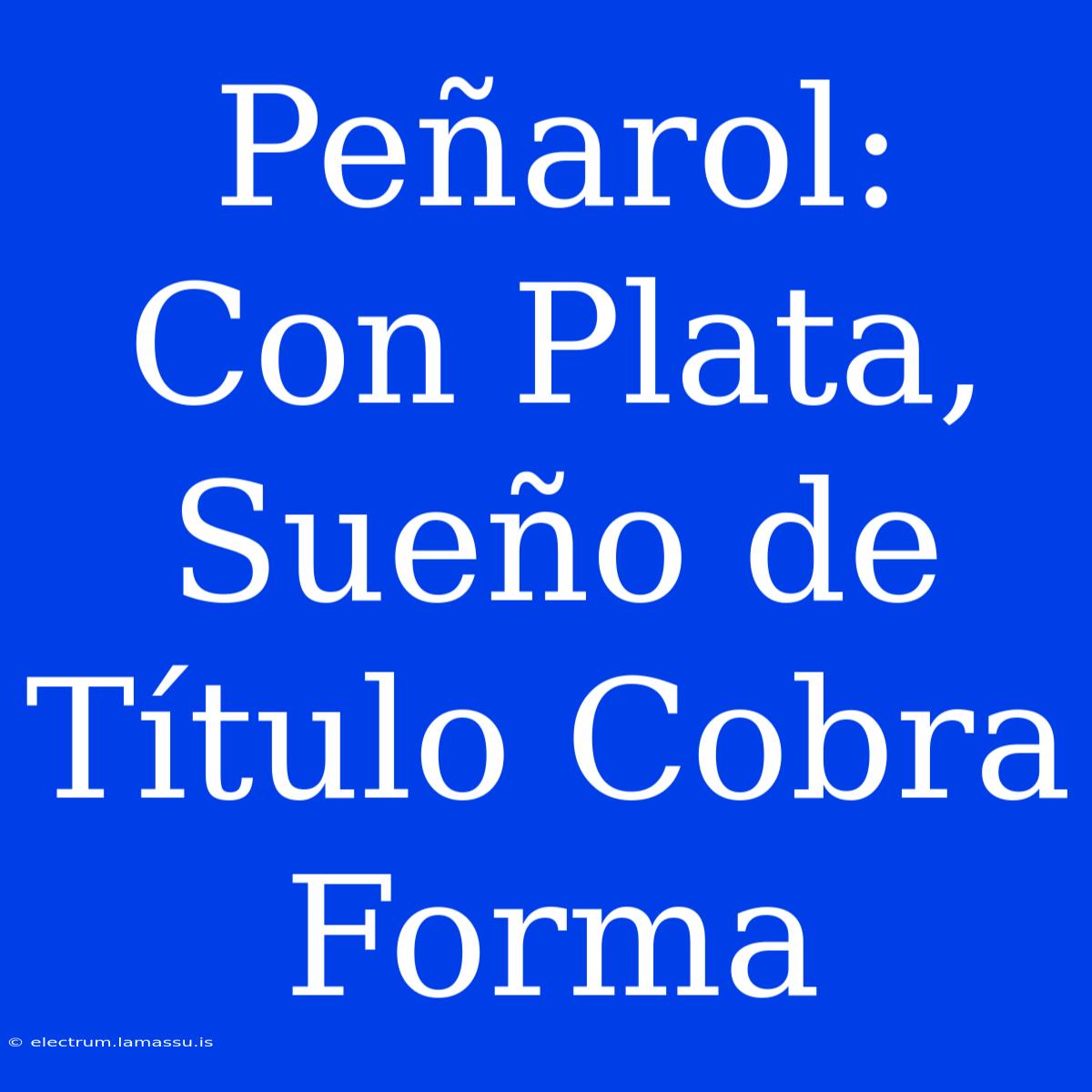 Peñarol: Con Plata, Sueño de Título Cobra Forma

© electrum.lamassu.is